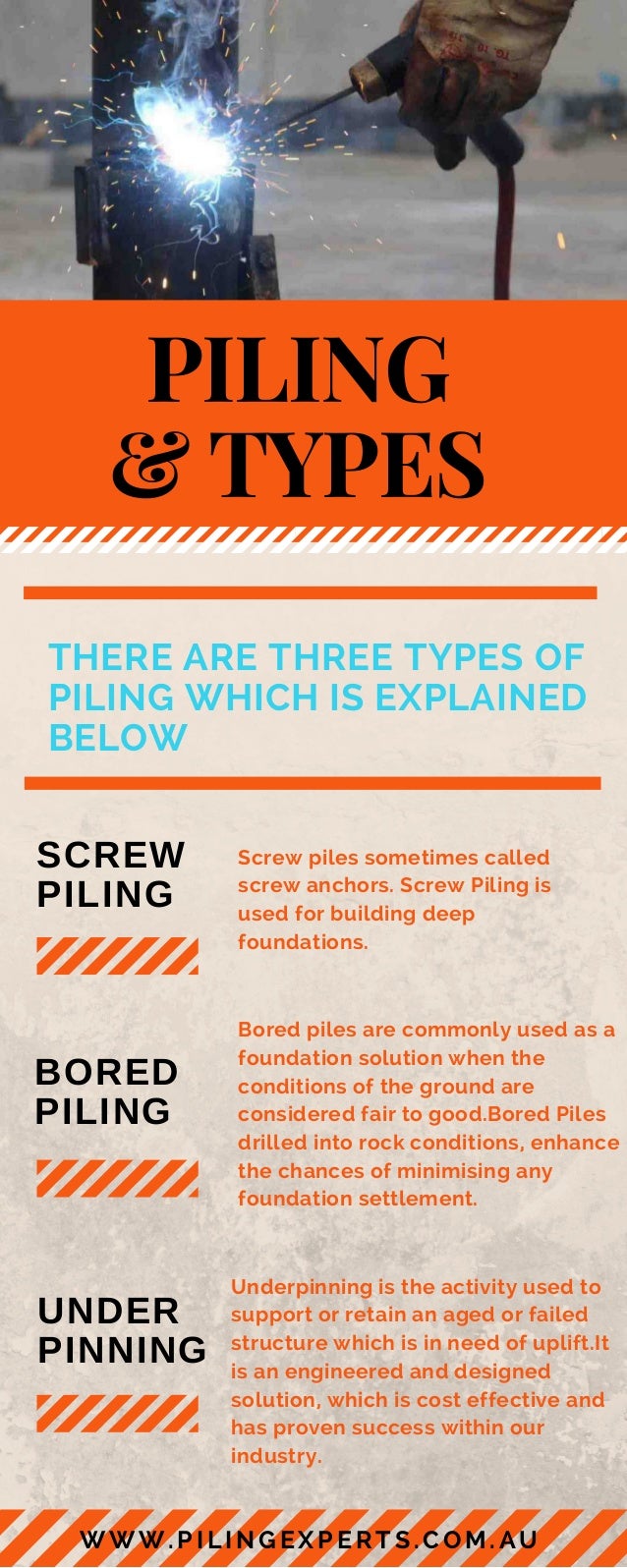 PILING
& TYPES

THERE ARE THREE TYPES OF PILING WHICH IS EXPLAINED BELOW

SCREW PILING

Screw piles sometimes called screw anchors. Screw Piling is used for building deep foundations.

BORED PILING

Bored piles are commonly used as a foundation solution when the conditions of the ground are considered fair to good.Bored Piles drilled into rock conditions, enhance the chances of minimising any foundation settlement.

UNDER PINNING

Underpinning is the activity used to support or retain an aged or failed structure which is in need of uplift.It is an engineered and designed solution, which is cost effective and has proven success within our industry.

WWW.PILINGEXPERTS.COM.AU